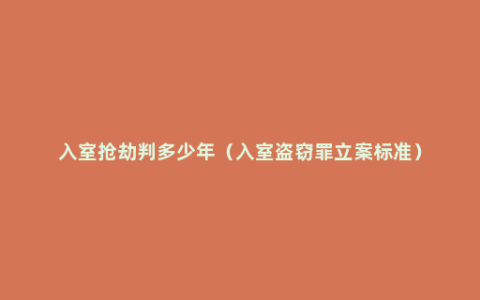 入室抢劫判多少年（入室盗窃罪立案标准）